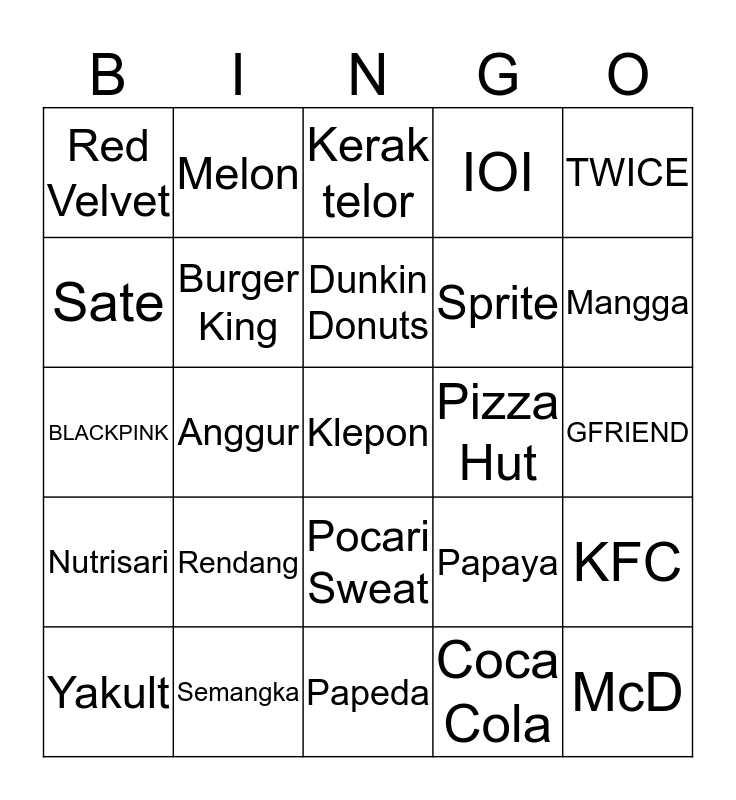 | B | I | N | G | O |
|---|---|---|---|---|
| Red Velvet | Melon | Kerak telor | IOI | TWICE |
| Sate | Burger King | Dunkin Donuts | Sprite | Mangga |
| BLACKPINK | Anggur | Klepon | Pizza Hut | GFRIEND |
| Nutrisari | Rendang | Pocari Sweat | Papaya | KFC |
| Yakult | Semangka | Papeda | Coca Cola | McD |